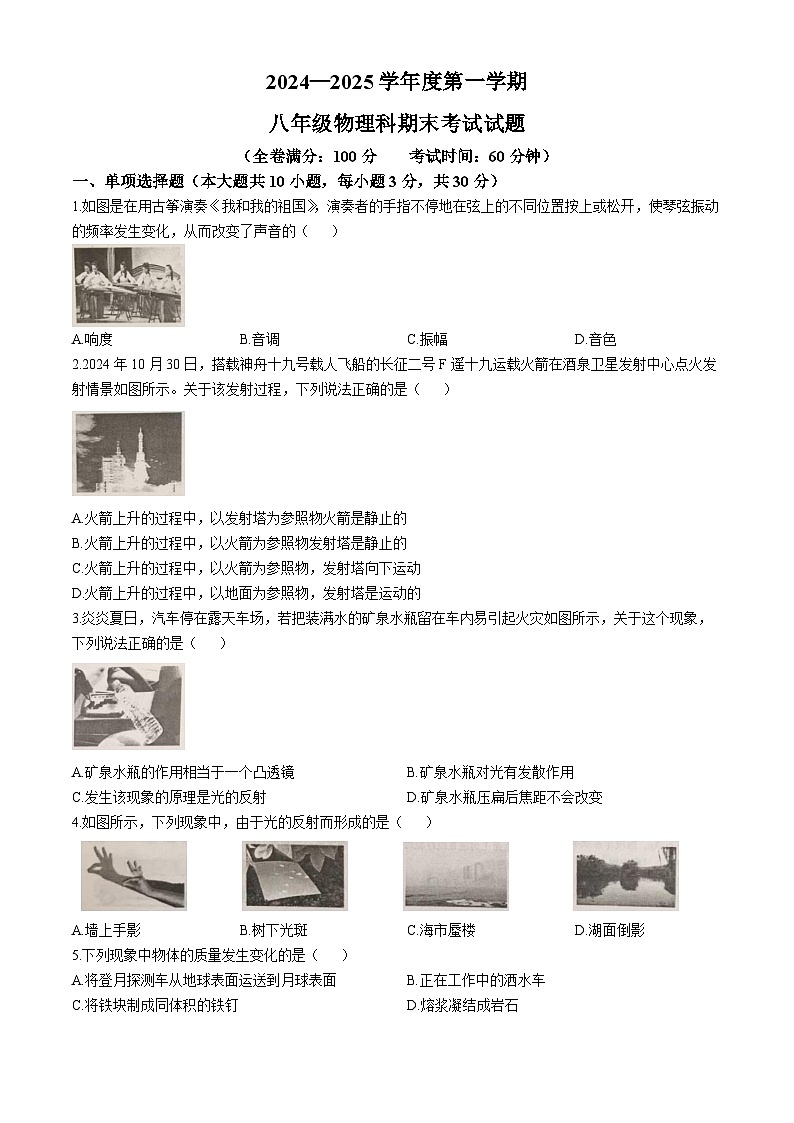 2024—2025 学年度第一学期

八年级物理科期末考试试题

（全卷满分：100 分　　考试时间：60 分钟）

一、单项选择题（本大题共 10 小题，每小题 3 分，共 30 分）

1.如图是在用古筝演奏《我和我的祖国》，演奏者的手指不停地在弦上的不同位置按上或松开，使琴弦振动的频率发生变化，从而改变了声音的（　　）

A.响度　　B.音调　　C.振幅　　D.音色

2.2024 年 10 月 30 日，搭载神舟十九号载人飞船的长征二号 F 遥十九运载火箭在酒泉卫星发射中心点火发射情景如图所示。关于该发射过程，下列说法正确的是（　　）

A.火箭上升的过程中，以发射塔为参照物火箭是静止的
B.火箭上升的过程中，以火箭为参照物发射塔是静止的
C.火箭上升的过程中，以火箭为参照物，发射塔向下运动
D.火箭上升的过程中，以地面为参照物，发射塔是运动的

3.炎炎夏日，汽车停在露天车场，若把装满水的矿泉水瓶留在车内易引起火灾如图所示，关于这个现象，下列说法正确的是（　　）

A.矿泉水瓶的作用相当于一个凸透镜　　B.矿泉水瓶对光有发散作用
C.发生该现象的原理是光的反射　　D.矿泉水瓶压扁后焦距不会改变

4.如图所示，下列现象中，由于光的反射而形成的是（　　）

A.墙上手影　　B.树下光斑　　C.海市蜃楼　　D.湖面倒影

5.下列现象中物体的质量发生变化的是（　　）

A.将登月探测车从地球表面运送到月球表面　　B.正在工作中的洒水车
C.将铁块制成同体积的铁钉　　D.熔浆凝结成岩石